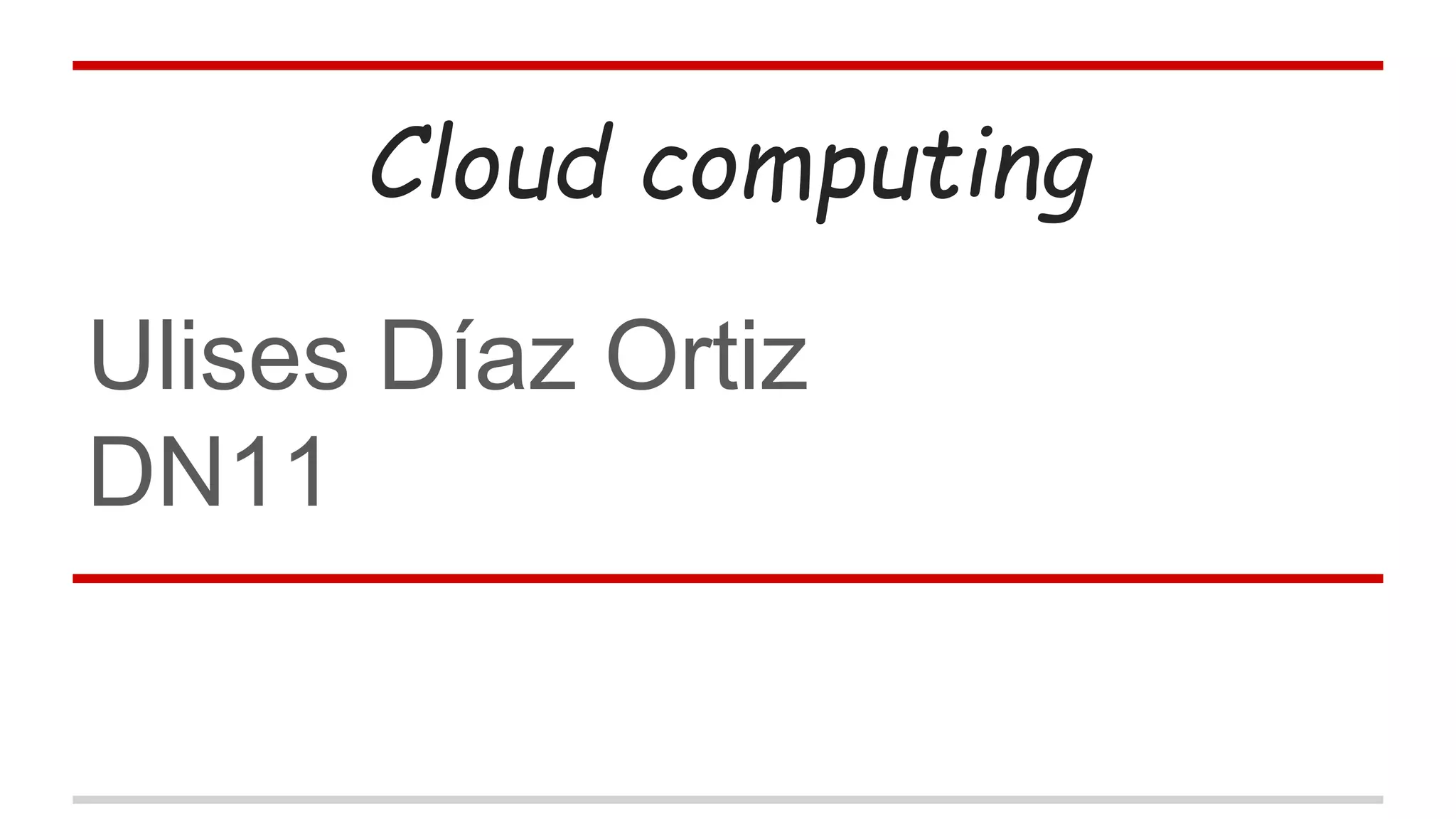 Cloud computing

Ulises Díaz Ortiz
DN11